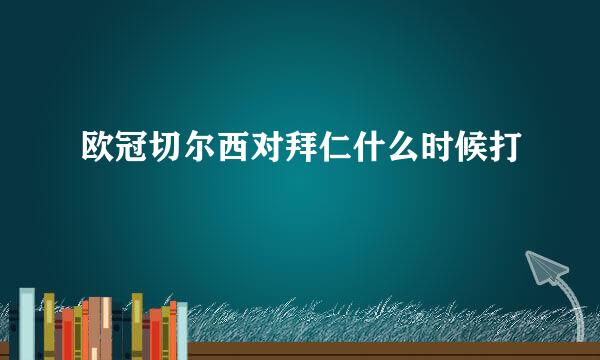 欧冠切尔西对拜仁什么时候打